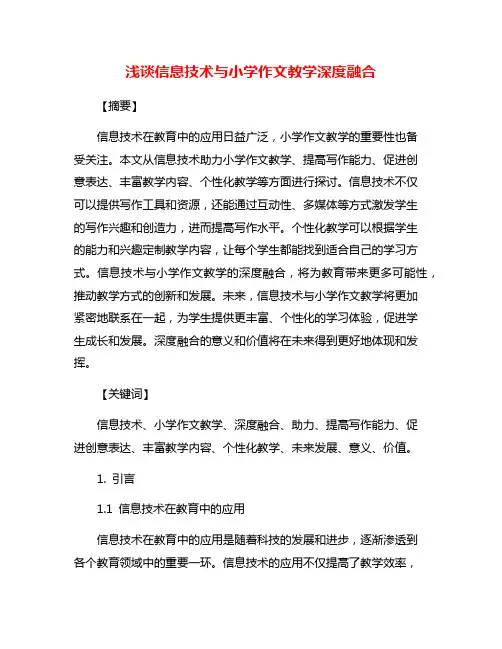 浅谈信息技术与小学作文教学深度融合

【摘要】

信息技术在教育中的应用日益广泛，小学作文教学的重要性也备受关注。本文从信息技术助力小学作文教学、提高写作能力、促进创意表达、丰富教学内容、个性化教学等方面进行探讨。信息技术不仅可以提供写作工具和资源，还能通过互动性、多媒体等方式激发学生的写作兴趣和创造力，进而提高写作水平。个性化教学可以根据学生的能力和兴趣定制教学内容，让每个学生都能找到适合自己的学习方式。信息技术与小学作文教学的深度融合，将为教育带来更多可能性，推动教学方式的创新和发展。未来，信息技术与小学作文教学将更加紧密地联系在一起，为学生提供更丰富、个性化的学习体验，促进学生成长和发展。深度融合的意义和价值将在未来得到更好地体现和发挥。

【关键词】

信息技术、小学作文教学、深度融合、助力、提高写作能力、促进创意表达、丰富教学内容、个性化教学、未来发展、意义、价值。

1. 引言

1.1 信息技术在教育中的应用

信息技术在教育中的应用是随着科技的发展和进步，逐渐渗透到各个教育领域中的重要一环。信息技术的应用不仅提高了教学效率，